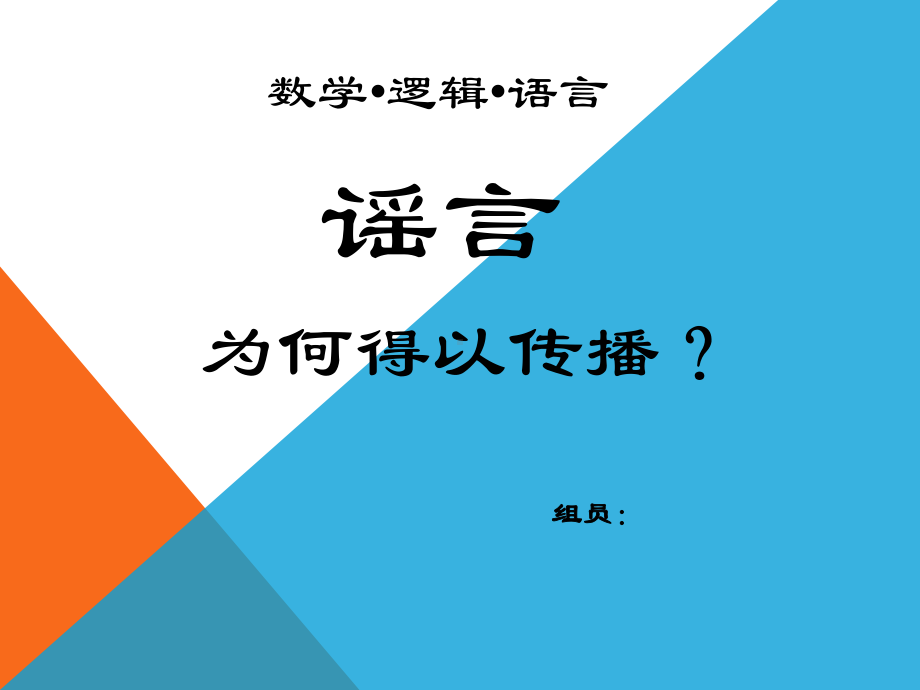 数学•逻辑•语言

谣言

为何得以传播？

组员：